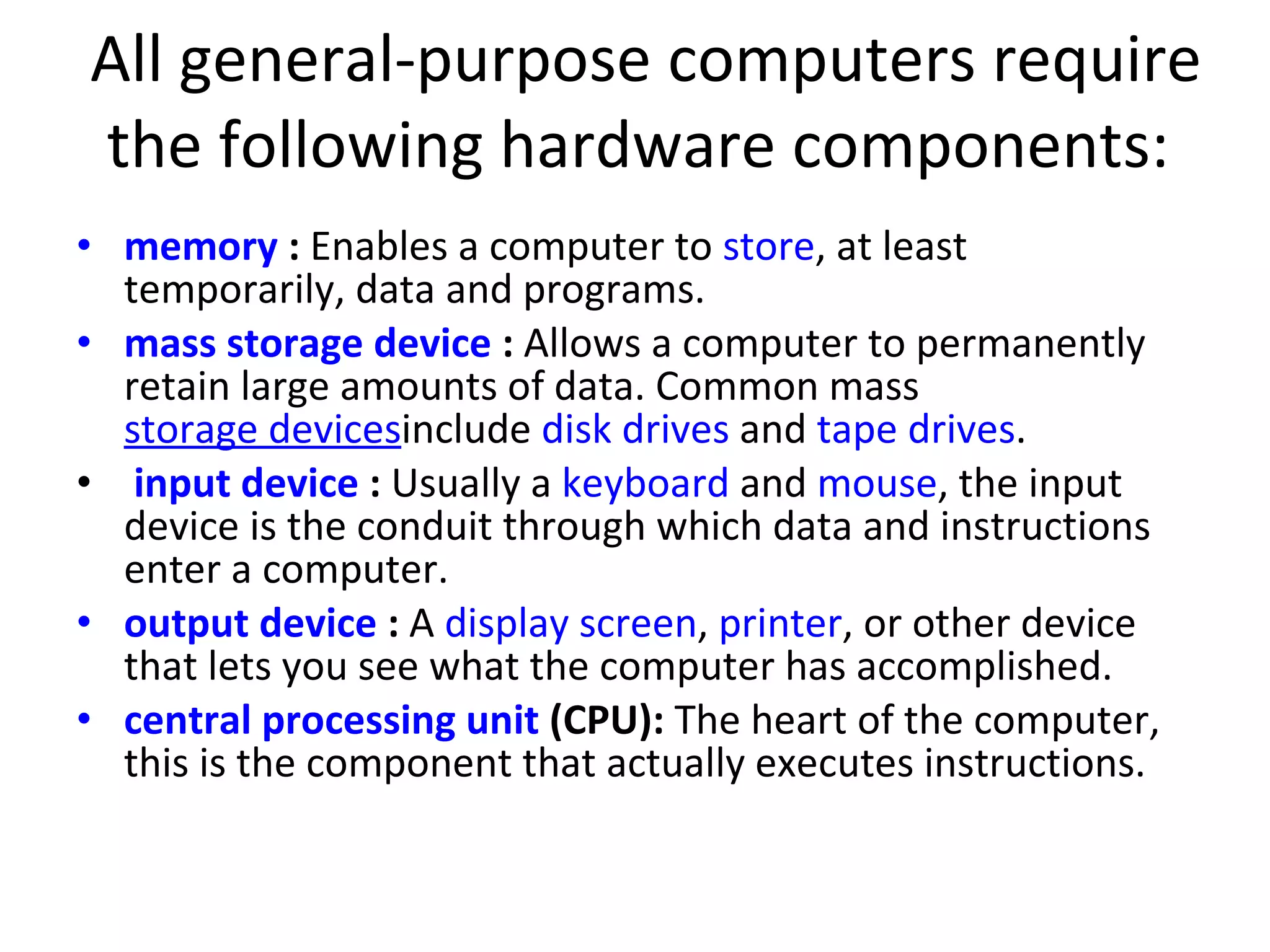 All general-purpose computers require the following hardware components:

• memory : Enables a computer to store, at least temporarily, data and programs.
• mass storage device : Allows a computer to permanently retain large amounts of data. Common mass storage devicesinclude disk drives and tape drives.
• input device : Usually a keyboard and mouse, the input device is the conduit through which data and instructions enter a computer.
• output device : A display screen, printer, or other device that lets you see what the computer has accomplished.
• central processing unit (CPU): The heart of the computer, this is the component that actually executes instructions.